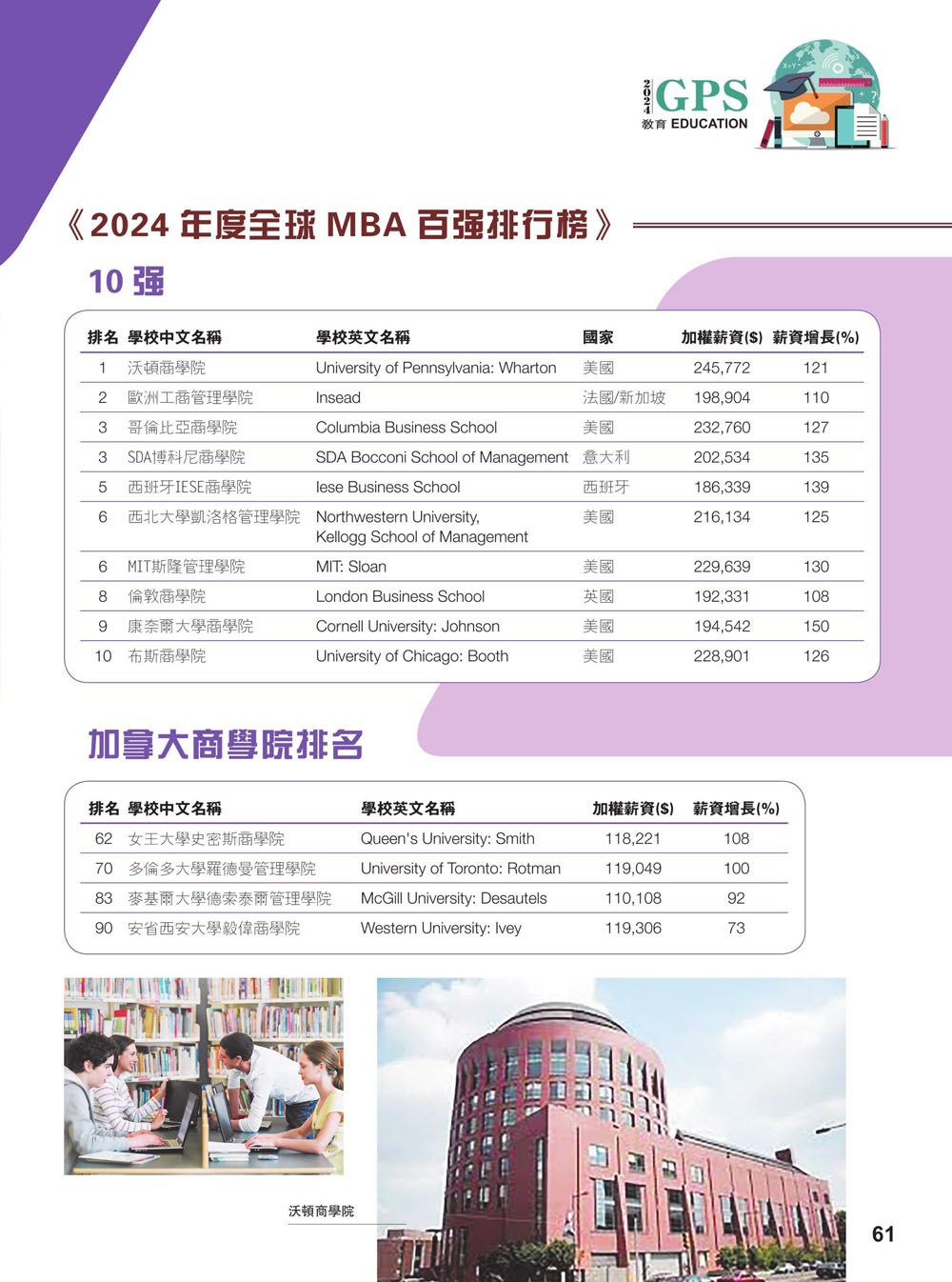 2024 GPS 教育 EDUCATION

《2024 年度全球 MBA 百强排行榜》

10 强

| 排名 | 學校中文名稱 | 學校英文名稱 | 國家 | 加權薪資($) | 薪資增長(%) |
|---|---|---|---|---|---|
| 1 | 沃頓商學院 | University of Pennsylvania: Wharton | 美國 | 245,772 | 121 |
| 2 | 歐洲工商管理學院 | Insead | 法國/新加坡 | 198,904 | 110 |
| 3 | 哥倫比亞商學院 | Columbia Business School | 美國 | 232,760 | 127 |
| 3 | SDA博科尼商學院 | SDA Bocconi School of Management | 意大利 | 202,534 | 135 |
| 5 | 西班牙IESE商學院 | Iese Business School | 西班牙 | 186,339 | 139 |
| 6 | 西北大學凱洛格管理學院 | Northwestern University, Kellogg School of Management | 美國 | 216,134 | 125 |
| 6 | MIT斯隆管理學院 | MIT: Sloan | 美國 | 229,639 | 130 |
| 8 | 倫敦商學院 | London Business School | 英國 | 192,331 | 108 |
| 9 | 康奈爾大學商學院 | Cornell University: Johnson | 美國 | 194,542 | 150 |
| 10 | 布斯商學院 | University of Chicago: Booth | 美國 | 228,901 | 126 |

加拿大商學院排名

| 排名 | 學校中文名稱 | 學校英文名稱 | 加權薪資($) | 薪資增長(%) |
|---|---|---|---|---|
| 62 | 女王大學史密斯商學院 | Queen's University: Smith | 118,221 | 108 |
| 70 | 多倫多大學羅德曼管理學院 | University of Toronto: Rotman | 119,049 | 100 |
| 83 | 麥基爾大學德索泰爾管理學院 | McGill University: Desautels | 110,108 | 92 |
| 90 | 安省西安大學毅偉商學院 | Western University: Ivey | 119,306 | 73 |

沃頓商學院

61